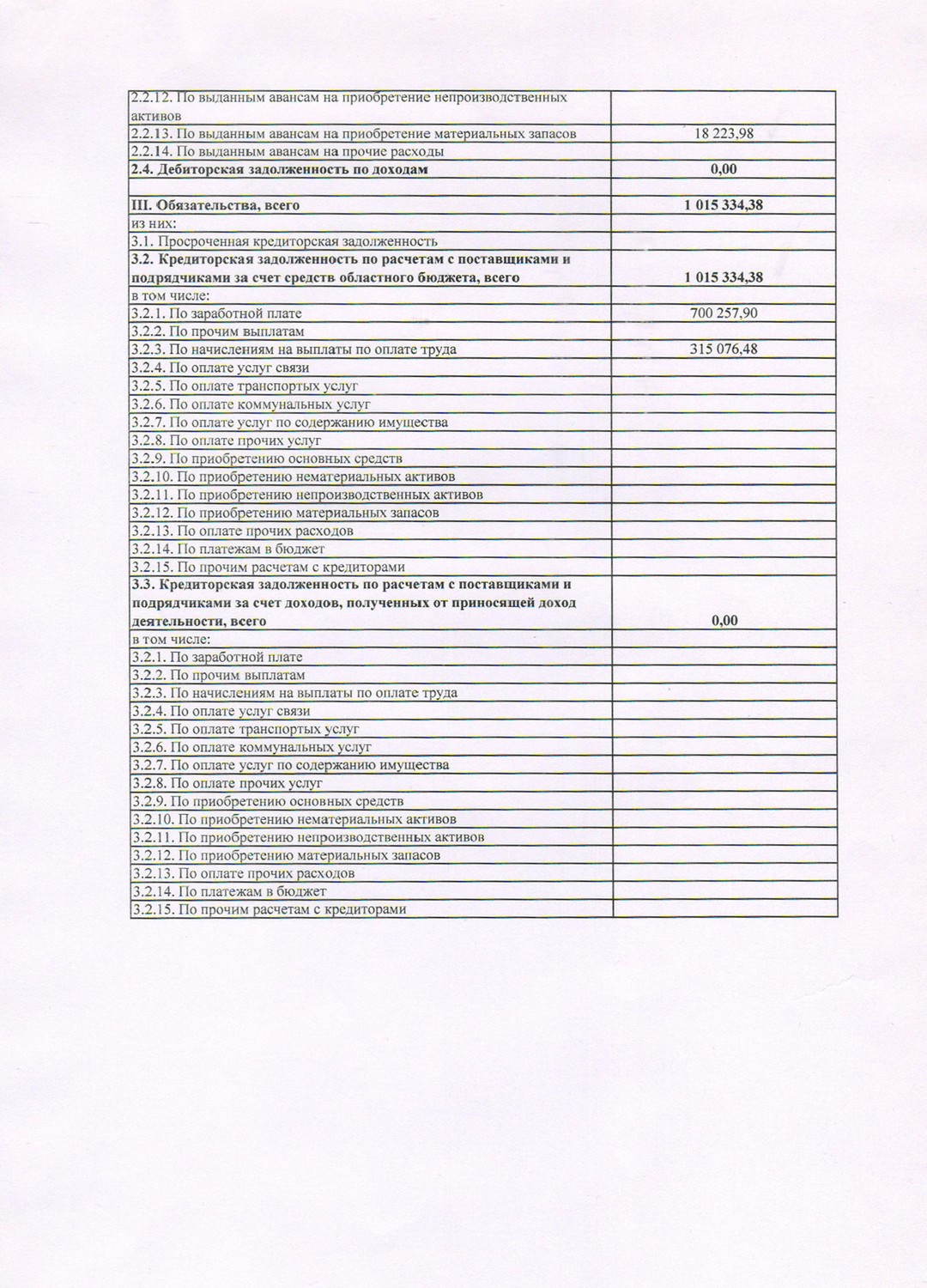 | | |
|---|---|
| 2.2.12. По выданным авансам на приобретение непроизводственных активов | |
| 2.2.13. По выданным авансам на приобретение материальных запасов | 18 223,98 |
| 2.2.14. По выданным авансам на прочие расходы | |
| **2.4. Дебиторская задолженность по доходам** | **0,00** |
| | |
| **III. Обязательства, всего** | **1 015 334,38** |
| из них: | |
| 3.1. Просроченная кредиторская задолженность | |
| **3.2. Кредиторская задолженность по расчетам с поставщиками и подрядчиками за счет средств областного бюджета, всего** | **1 015 334,38** |
| в том числе: | |
| 3.2.1. По заработной плате | 700 257,90 |
| 3.2.2. По прочим выплатам | |
| 3.2.3. По начислениям на выплаты по оплате труда | 315 076,48 |
| 3.2.4. По оплате услуг связи | |
| 3.2.5. По оплате транспортых услуг | |
| 3.2.6. По оплате коммунальных услуг | |
| 3.2.7. По оплате услуг по содержанию имущества | |
| 3.2.8. По оплате прочих услуг | |
| 3.2.9. По приобретению основных средств | |
| 3.2.10. По приобретению нематериальных активов | |
| 3.2.11. По приобретению непроизводственных активов | |
| 3.2.12. По приобретению материальных запасов | |
| 3.2.13. По оплате прочих расходов | |
| 3.2.14. По платежам в бюджет | |
| 3.2.15. По прочим расчетам с кредиторами | |
| **3.3. Кредиторская задолженность по расчетам с поставщиками и подрядчиками за счет доходов, полученных от приносящей доход деятельности, всего** | **0,00** |
| в том числе: | |
| 3.2.1. По заработной плате | |
| 3.2.2. По прочим выплатам | |
| 3.2.3. По начислениям на выплаты по оплате труда | |
| 3.2.4. По оплате услуг связи | |
| 3.2.5. По оплате транспортых услуг | |
| 3.2.6. По оплате коммунальных услуг | |
| 3.2.7. По оплате услуг по содержанию имущества | |
| 3.2.8. По оплате прочих услуг | |
| 3.2.9. По приобретению основных средств | |
| 3.2.10. По приобретению нематериальных активов | |
| 3.2.11. По приобретению непроизводственных активов | |
| 3.2.12. По приобретению материальных запасов | |
| 3.2.13. По оплате прочих расходов | |
| 3.2.14. По платежам в бюджет | |
| 3.2.15. По прочим расчетам с кредиторами | |